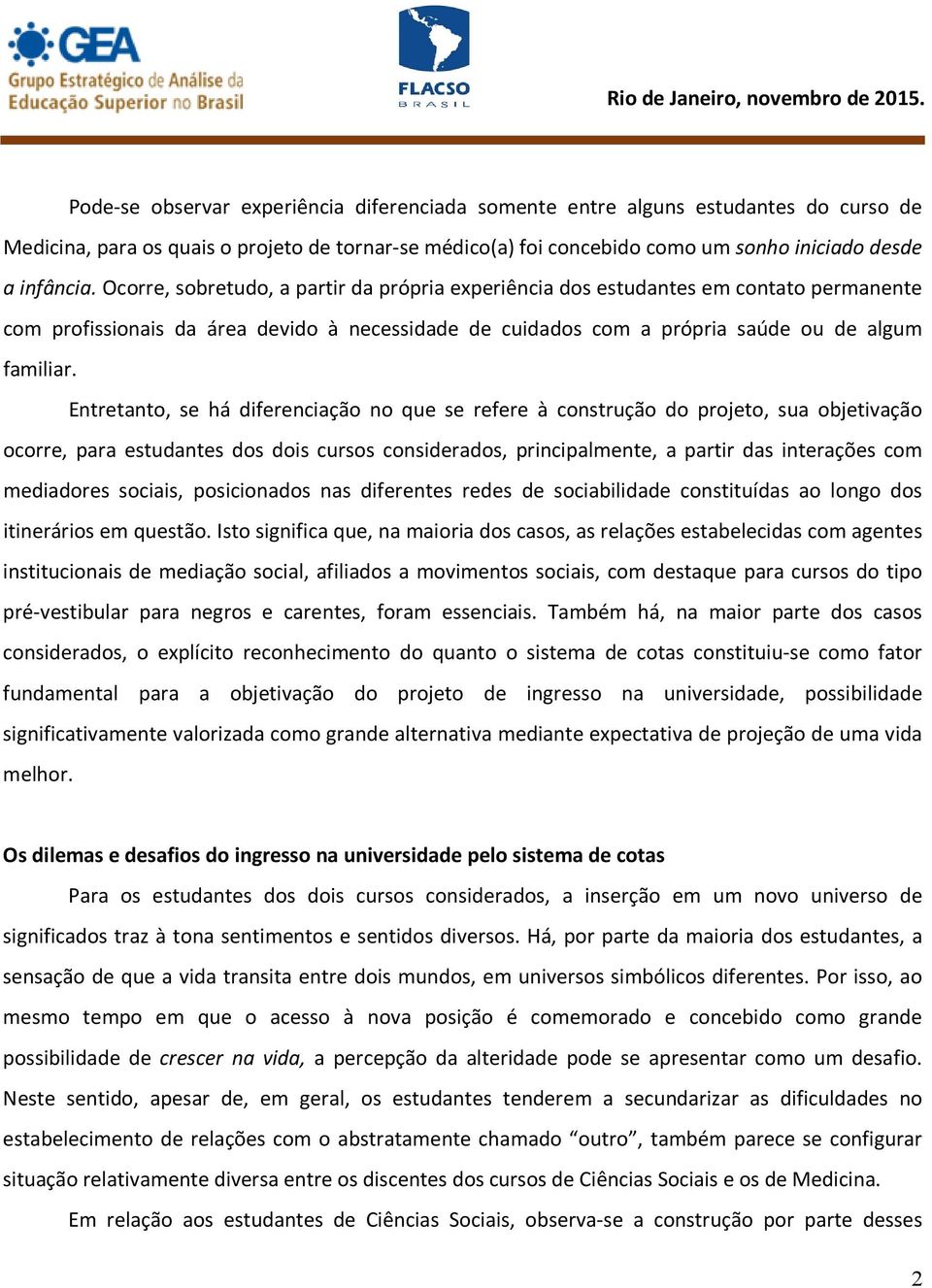 GEA
Grupo Estratégico de Análise da Educação Superior no Brasil

FLACSO
BRASIL

Rio de Janeiro, novembro de 2015.

Pode-se observar experiência diferenciada somente entre alguns estudantes do curso de Medicina, para os quais o projeto de tornar-se médico(a) foi concebido como um sonho iniciado desde a infância. Ocorre, sobretudo, a partir da própria experiência dos estudantes em contato permanente com profissionais da área devido à necessidade de cuidados com a própria saúde ou de algum familiar.

Entretanto, se há diferenciação no que se refere à construção do projeto, sua objetivação ocorre, para estudantes dos dois cursos considerados, principalmente, a partir das interações com mediadores sociais, posicionados nas diferentes redes de sociabilidade constituídas ao longo dos itinerários em questão. Isto significa que, na maioria dos casos, as relações estabelecidas com agentes institucionais de mediação social, afiliados a movimentos sociais, com destaque para cursos do tipo pré-vestibular para negros e carentes, foram essenciais. Também há, na maior parte dos casos considerados, o explícito reconhecimento do quanto o sistema de cotas constituiu-se como fator fundamental para a objetivação do projeto de ingresso na universidade, possibilidade significativamente valorizada como grande alternativa mediante expectativa de projeção de uma vida melhor.

Os dilemas e desafios do ingresso na universidade pelo sistema de cotas

Para os estudantes dos dois cursos considerados, a inserção em um novo universo de significados traz à tona sentimentos e sentidos diversos. Há, por parte da maioria dos estudantes, a sensação de que a vida transita entre dois mundos, em universos simbólicos diferentes. Por isso, ao mesmo tempo em que o acesso à nova posição é comemorado e concebido como grande possibilidade de crescer na vida, a percepção da alteridade pode se apresentar como um desafio. Neste sentido, apesar de, em geral, os estudantes tenderem a secundarizar as dificuldades no estabelecimento de relações com o abstratamente chamado “outro”, também parece se configurar situação relativamente diversa entre os discentes dos cursos de Ciências Sociais e os de Medicina.

Em relação aos estudantes de Ciências Sociais, observa-se a construção por parte desses

2